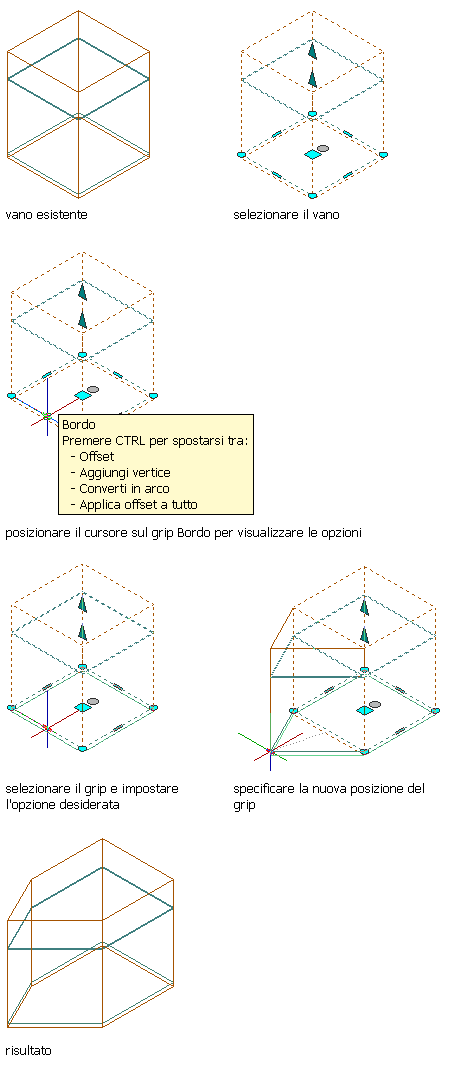 vano esistente

selezionare il vano

Bordo
Premere CTRL per spostarsi tra:
- Offset
- Aggiungi vertice
- Converti in arco
- Applica offset a tutto

posizionare il cursore sul grip Bordo per visualizzare le opzioni

selezionare il grip e impostare l'opzione desiderata

specificare la nuova posizione del grip

risultato